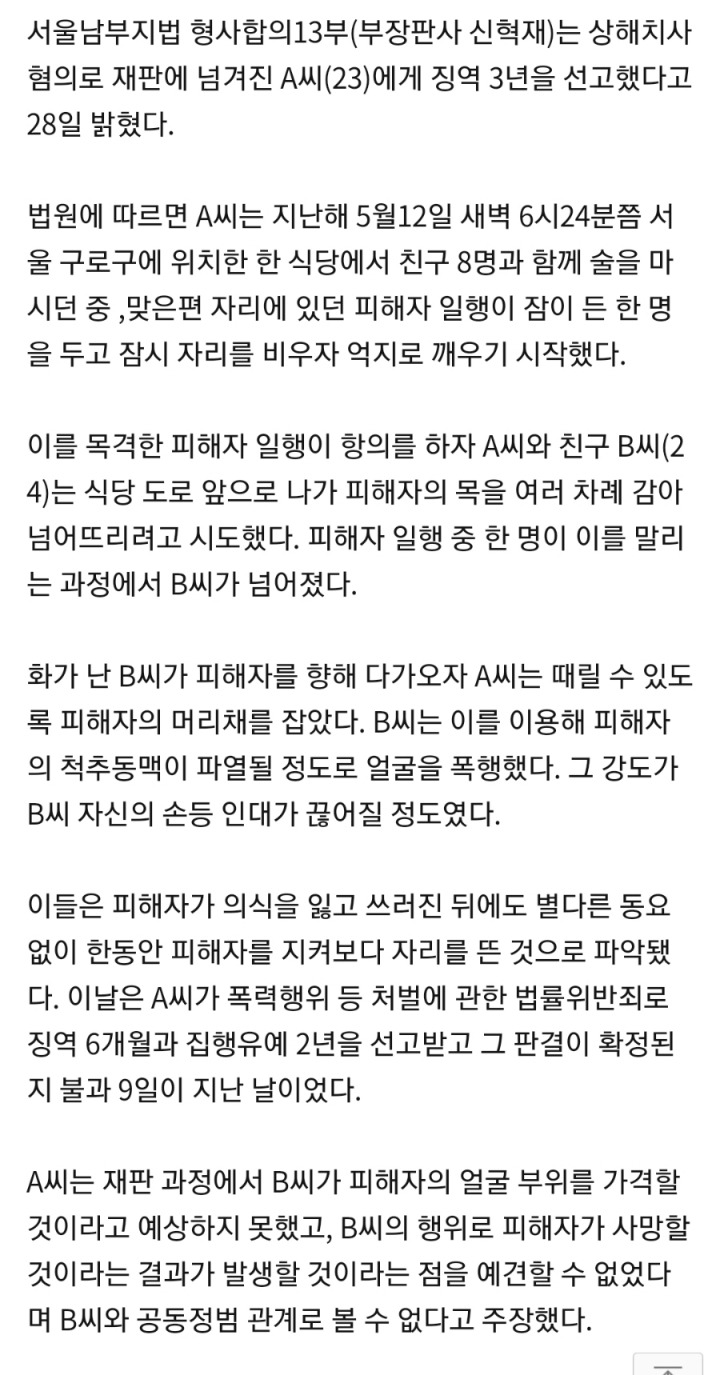 서울남부지법 형사합의13부(부장판사 신혁재)는 상해치사 혐의로 재판에 넘겨진 A씨(23)에게 징역 3년을 선고했다고 28일 밝혔다.

법원에 따르면 A씨는 지난해 5월12일 새벽 6시24분쯤 서울 구로구에 위치한 한 식당에서 친구 8명과 함께 술을 마시던 중 ,맞은편 자리에 있던 피해자 일행이 잠이 든 한 명을 두고 잠시 자리를 비우자 억지로 깨우기 시작했다.

이를 목격한 피해자 일행이 항의를 하자 A씨와 친구 B씨(24)는 식당 도로 앞으로 나가 피해자의 목을 여러 차례 감아 넘어뜨리려고 시도했다. 피해자 일행 중 한 명이 이를 말리는 과정에서 B씨가 넘어졌다.

화가 난 B씨가 피해자를 향해 다가오자 A씨는 때릴 수 있도록 피해자의 머리채를 잡았다. B씨는 이를 이용해 피해자의 척추동맥이 파열될 정도로 얼굴을 폭행했다. 그 강도가 B씨 자신의 손등 인대가 끊어질 정도였다.

이들은 피해자가 의식을 잃고 쓰러진 뒤에도 별다른 동요 없이 한동안 피해자를 지켜보다 자리를 뜬 것으로 파악됐다. 이날은 A씨가 폭력행위 등 처벌에 관한 법률위반죄로 징역 6개월과 집행유예 2년을 선고받고 그 판결이 확정된 지 불과 9일이 지난 날이었다.

A씨는 재판 과정에서 B씨가 피해자의 얼굴 부위를 가격할 것이라고 예상하지 못했고, B씨의 행위로 피해자가 사망할 것이라는 결과가 발생할 것이라는 점을 예견할 수 없었다며 B씨와 공동정범 관계로 볼 수 없다고 주장했다.